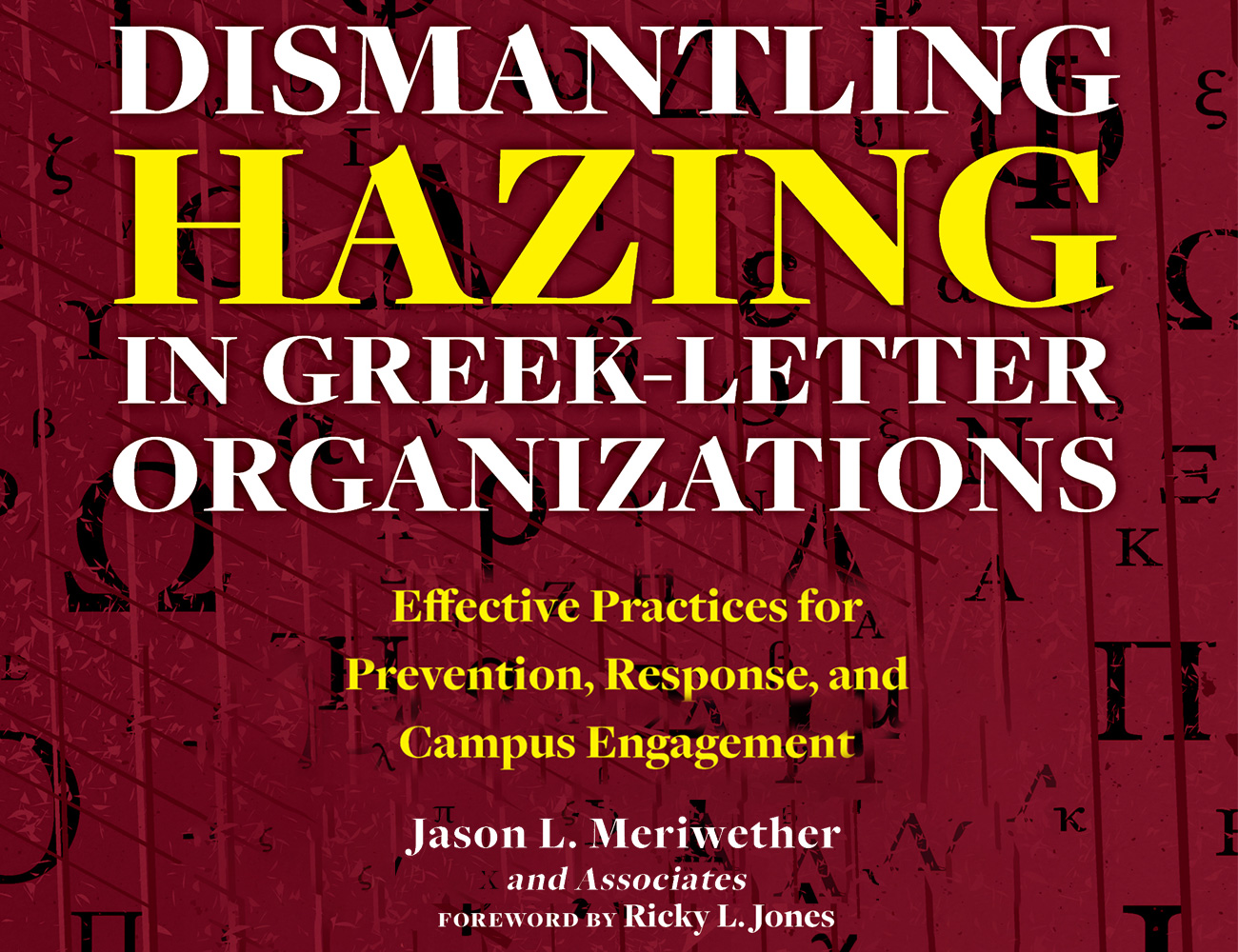 DISMANTLING
HAZING
IN GREEK-LETTER
ORGANIZATIONS

Effective Practices for
Prevention, Response, and
Campus Engagement

Jason L. Meriwether
and Associates
FOREWORD BY Ricky L. Jones